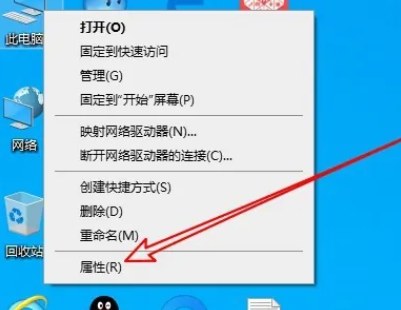 此电脑

网络

回收站

打开(O)
固定到快速访问
管理(G)
固定到"开始"屏幕(P)

映射网络驱动器(N)...
断开网络驱动器的连接(C)...

创建快捷方式(S)
删除(D)
重命名(M)

属性(R)